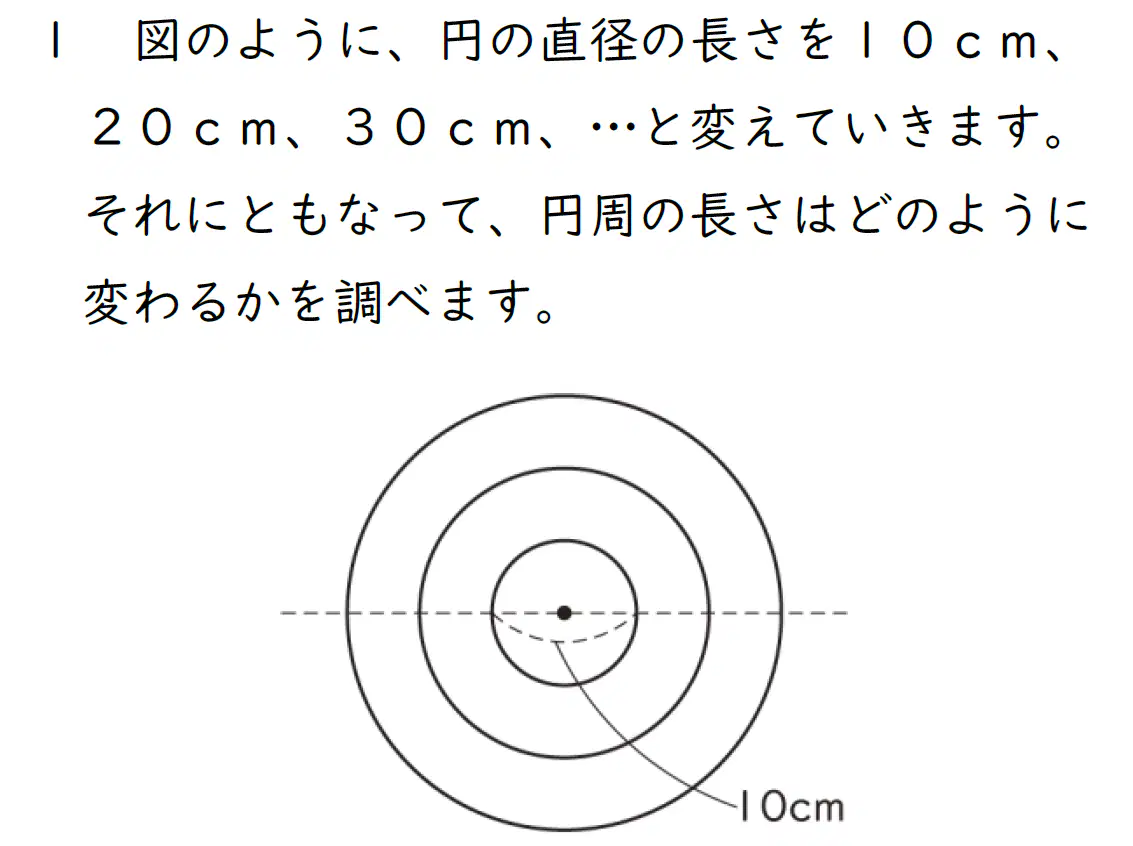 1 図のように、円の直径の長さを10cm、20cm、30cm、…と変えていきます。それにともなって、円周の長さはどのように変わるかを調べます。

10cm